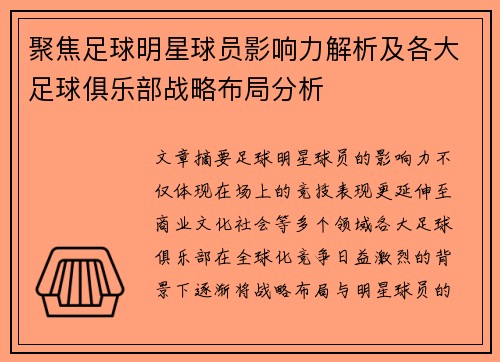 聚焦足球明星球员影响力解析及各大足球俱乐部战略布局分析

文章摘要足球明星球员的影响力不仅体现在场上的竞技表现更延伸至商业文化社会等多个领域各大足球俱乐部在全球化竞争日益激烈的背景下逐渐将战略布局与明星球员的